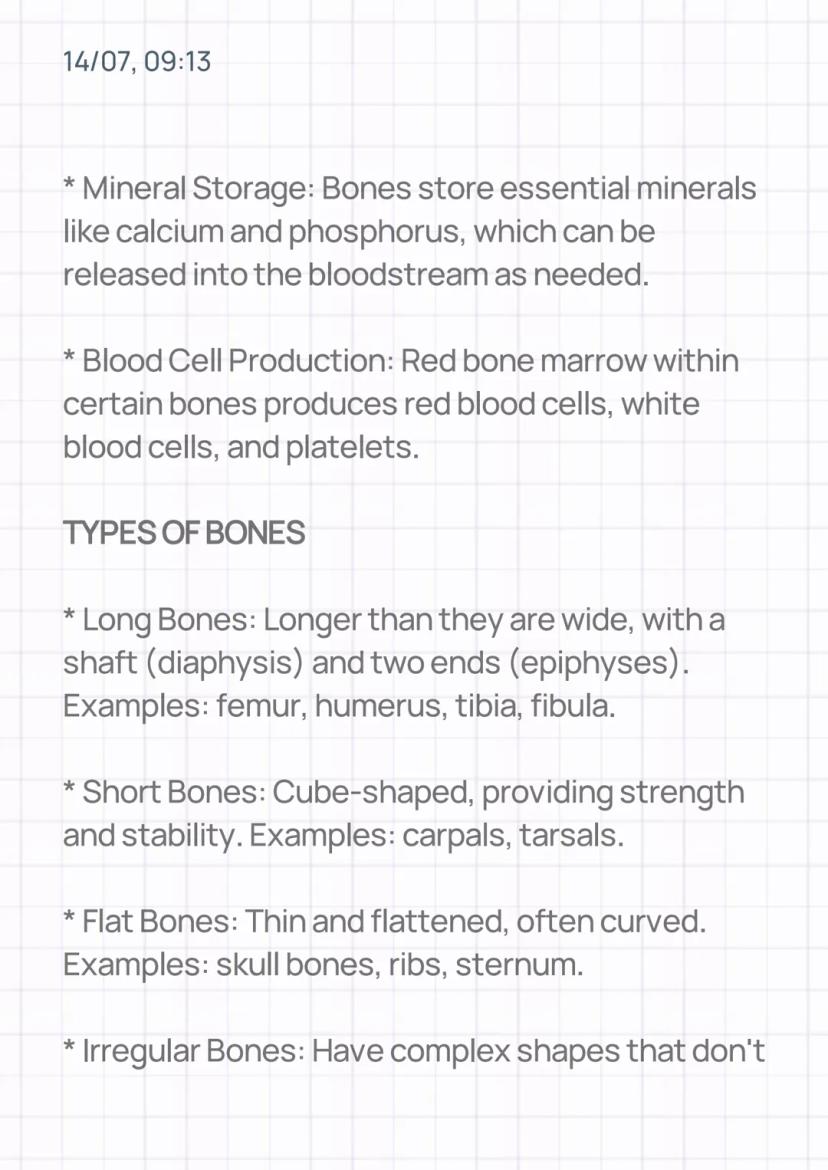 14/07, 09:13

* Mineral Storage: Bones store essential minerals like calcium and phosphorus, which can be released into the bloodstream as needed.

* Blood Cell Production: Red bone marrow within certain bones produces red blood cells, white blood cells, and platelets.

TYPES OF BONES

* Long Bones: Longer than they are wide, with a shaft (diaphysis) and two ends (epiphyses). Examples: femur, humerus, tibia, fibula.

* Short Bones: Cube-shaped, providing strength and stability. Examples: carpals, tarsals.

* Flat Bones: Thin and flattened, often curved. Examples: skull bones, ribs, sternum.

* Irregular Bones: Have complex shapes that don't